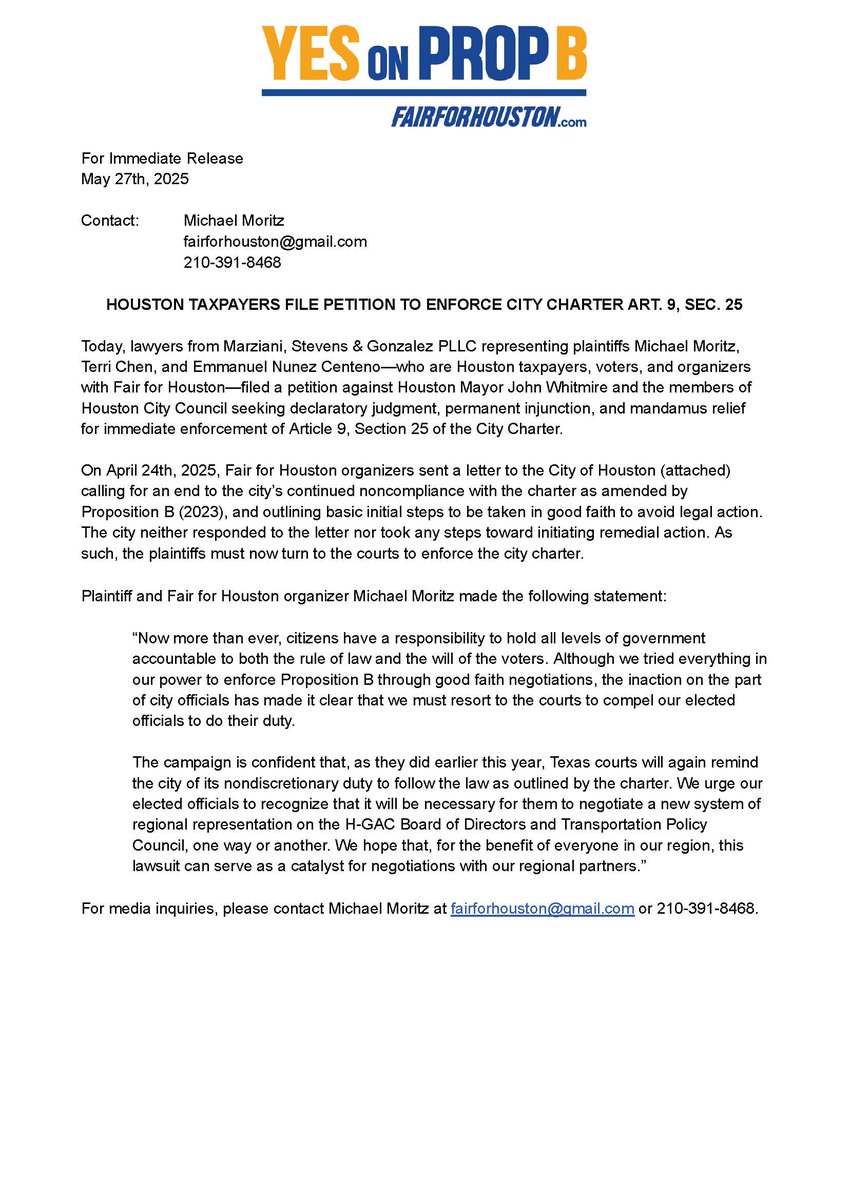 YES ON PROP B
FAIRFORHOUSTON.com

For Immediate Release
May 27th, 2025

Contact: Michael Moritz
fairforhouston@gmail.com
210-391-8468

HOUSTON TAXPAYERS FILE PETITION TO ENFORCE CITY CHARTER ART. 9, SEC. 25

Today, lawyers from Marziani, Stevens & Gonzalez PLLC representing plaintiffs Michael Moritz, Terri Chen, and Emmanuel Nunez Centeno—who are Houston taxpayers, voters, and organizers with Fair for Houston—filed a petition against Houston Mayor John Whitmire and the members of Houston City Council seeking declaratory judgment, permanent injunction, and mandamus relief for immediate enforcement of Article 9, Section 25 of the City Charter.

On April 24th, 2025, Fair for Houston organizers sent a letter to the City of Houston (attached) calling for an end to the city's continued noncompliance with the charter as amended by Proposition B (2023), and outlining basic initial steps to be taken in good faith to avoid legal action. The city neither responded to the letter nor took any steps toward initiating remedial action. As such, the plaintiffs must now turn to the courts to enforce the city charter.

Plaintiff and Fair for Houston organizer Michael Moritz made the following statement:

"Now more than ever, citizens have a responsibility to hold all levels of government accountable to both the rule of law and the will of the voters. Although we tried everything in our power to enforce Proposition B through good faith negotiations, the inaction on the part of city officials has made it clear that we must resort to the courts to compel our elected officials to do their duty.

The campaign is confident that, as they did earlier this year, Texas courts will again remind the city of its nondiscretionary duty to follow the law as outlined by the charter. We urge our elected officials to recognize that it will be necessary for them to negotiate a new system of regional representation on the H-GAC Board of Directors and Transportation Policy Council, one way or another. We hope that, for the benefit of everyone in our region, this lawsuit can serve as a catalyst for negotiations with our regional partners."

For media inquiries, please contact Michael Moritz at fairforhouston@gmail.com or 210-391-8468.